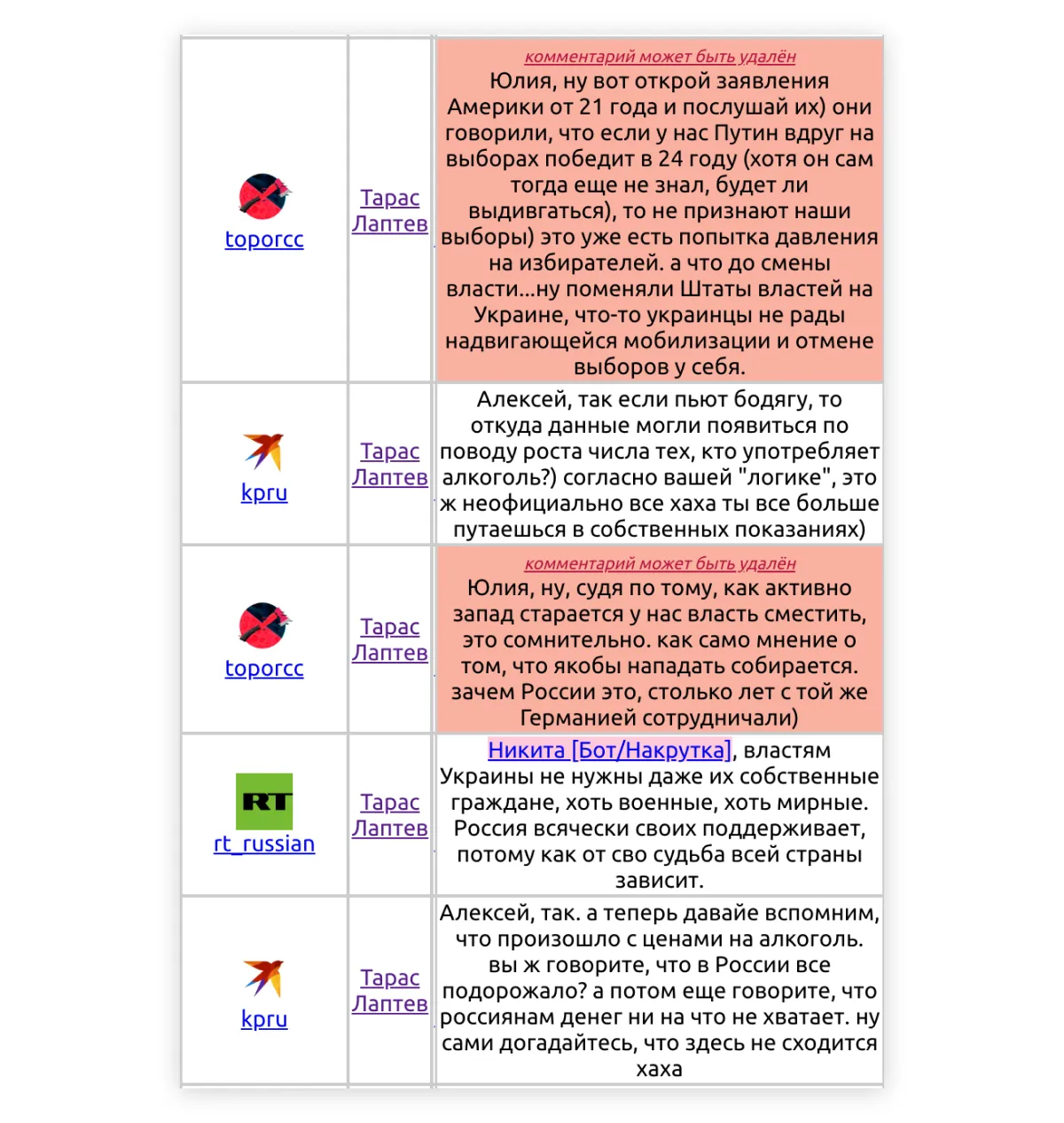 | | | |
|---|---|---|
| toporcc | Тарас Лаптев | комментарий может быть удалён Юлия, ну вот открой заявления Америки от 21 года и послушай их) они говорили, что если у нас Путин вдруг на выборах победит в 24 году (хотя он сам тогда еще не знал, будет ли выдвигаться), то не признают наши выборы) это уже есть попытка давления на избирателей. а что до смены власти...ну поменяли Штаты властей на Украине, что-то украинцы не рады надвигающейся мобилизации и отмене выборов у себя. |
| kpru | Тарас Лаптев | Алексей, так если пьют бодягу, то откуда данные могли появиться по поводу роста числа тех, кто употребляет алкоголь?) согласно вашей "логике", это ж неофициально все хаха ты все больше путаешься в собственных показаниях) |
| toporcc | Тарас Лаптев | комментарий может быть удалён Юлия, ну, судя по тому, как активно запад старается у нас власть сместить, это сомнительно. как само мнение о том, что якобы нападать собирается. зачем России это, столько лет с той же Германией сотрудничали) |
| RT rt_russian | Тарас Лаптев | Никита [Бот/Накрутка], властям Украины не нужны даже их собственные граждане, хоть военные, хоть мирные. Россия всячески своих поддерживает, потому как от сво судьба всей страны зависит. |
| kpru | Тарас Лаптев | Алексей, так. а теперь давайе вспомним, что произошло с ценами на алкоголь. вы ж говорите, что в России все подорожало? а потом еще говорите, что россиянам денег ни на что не хватает. ну сами догадайтесь, что здесь не сходится хаха |